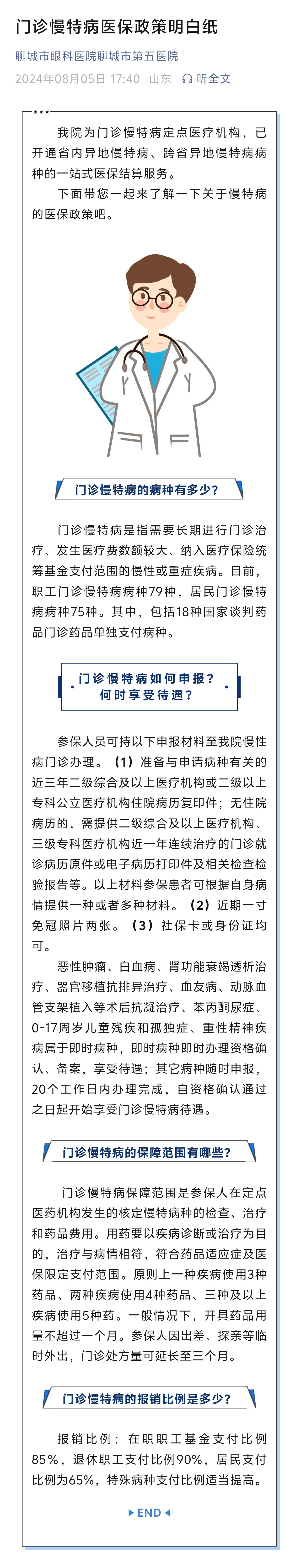 门诊慢特病医保政策明白纸

聊城市眼科医院聊城市第五医院

2024年08月05日 17:40 山东 听全文

我院为门诊慢特病定点医疗机构，已开通省内异地慢特病、跨省异地慢特病病种的一站式医保结算服务。

下面带您一起来了解一下关于慢特病的医保政策吧。

门诊慢特病的病种有多少？

门诊慢特病是指需要长期进行门诊治疗、发生医疗费数额较大、纳入医疗保险统筹基金支付范围的慢性或重症疾病。目前，职工门诊慢特病病种79种，居民门诊慢特病病种75种。其中，包括18种国家谈判药品门诊药品单独支付病种。

门诊慢特病如何申报？
何时享受待遇？

参保人员可持以下申报材料至我院慢性病门诊办理。（1）准备与申请病种有关的近三年二级综合及以上医疗机构或二级以上专科公立医疗机构住院病历复印件；无住院病历的，需提供二级综合及以上医疗机构、三级专科医疗机构近一年连续治疗的门诊就诊病历原件或电子病历打印件及相关检查检验报告等。以上材料参保患者可根据自身病情提供一种或者多种材料。（2）近期一寸免冠照片两张。（3）社保卡或身份证均可。

恶性肿瘤、白血病、肾功能衰竭透析治疗、器官移植抗排异治疗、血友病、动脉血管支架植入等术后抗凝治疗、苯丙酮尿症、0-17周岁儿童残疾和孤独症、重性精神疾病属于即时病种，即时病种即时办理资格确认、备案，享受待遇；其它病种随时申报，20个工作日内办理完成，自资格确认通过之日起开始享受门诊慢特病待遇。

门诊慢特病的保障范围有哪些？

门诊慢特病保障范围是参保人在定点医药机构发生的核定慢特病种的检查、治疗和药品费用。用药要以疾病诊断或治疗为目的，治疗与病情相符，符合药品适应症及医保限定支付范围。原则上一种疾病使用3种药品、两种疾病使用4种药品、三种及以上疾病使用5种药。一般情况下，开具药品用量不超过一个月。参保人因出差、探亲等临时外出，门诊处方量可延长至三个月。

门诊慢特病的报销比例是多少？

报销比例：在职职工基金支付比例85%，退休职工支付比例90%，居民支付比例为65%，特殊病种支付比例适当提高。

END